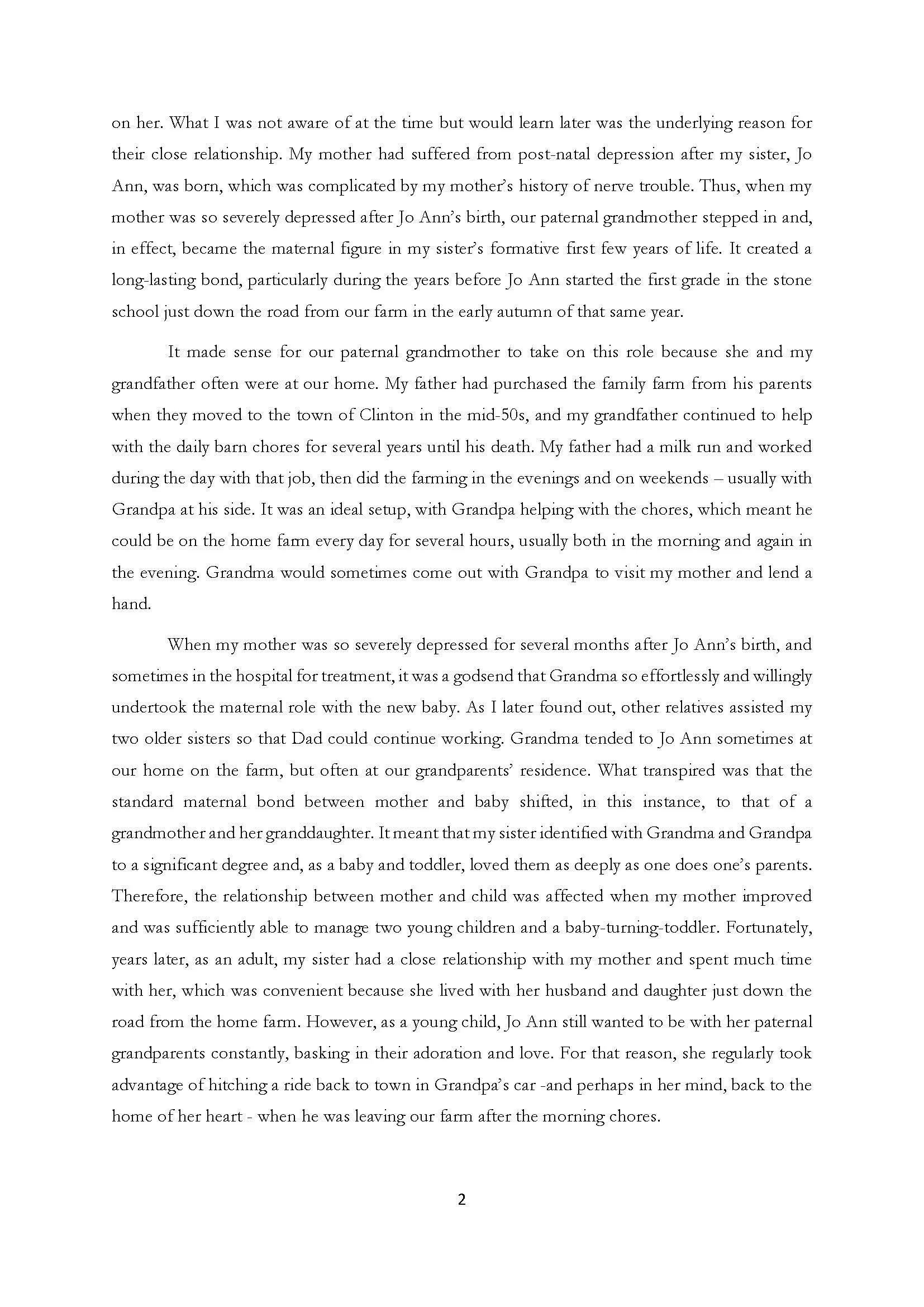 on her. What I was not aware of at the time but would learn later was the underlying reason for their close relationship. My mother had suffered from post-natal depression after my sister, Jo Ann, was born, which was complicated by my mother's history of nerve trouble. Thus, when my mother was so severely depressed after Jo Ann's birth, our paternal grandmother stepped in and, in effect, became the maternal figure in my sister's formative first few years of life. It created a long-lasting bond, particularly during the years before Jo Ann started the first grade in the stone school just down the road from our farm in the early autumn of that same year.

It made sense for our paternal grandmother to take on this role because she and my grandfather often were at our home. My father had purchased the family farm from his parents when they moved to the town of Clinton in the mid-50s, and my grandfather continued to help with the daily barn chores for several years until his death. My father had a milk run and worked during the day with that job, then did the farming in the evenings and on weekends – usually with Grandpa at his side. It was an ideal setup, with Grandpa helping with the chores, which meant he could be on the home farm every day for several hours, usually both in the morning and again in the evening. Grandma would sometimes come out with Grandpa to visit my mother and lend a hand.

When my mother was so severely depressed for several months after Jo Ann's birth, and sometimes in the hospital for treatment, it was a godsend that Grandma so effortlessly and willingly undertook the maternal role with the new baby. As I later found out, other relatives assisted my two older sisters so that Dad could continue working. Grandma tended to Jo Ann sometimes at our home on the farm, but often at our grandparents' residence. What transpired was that the standard maternal bond between mother and baby shifted, in this instance, to that of a grandmother and her granddaughter. It meant that my sister identified with Grandma and Grandpa to a significant degree and, as a baby and toddler, loved them as deeply as one does one's parents. Therefore, the relationship between mother and child was affected when my mother improved and was sufficiently able to manage two young children and a baby-turning-toddler. Fortunately, years later, as an adult, my sister had a close relationship with my mother and spent much time with her, which was convenient because she lived with her husband and daughter just down the road from the home farm. However, as a young child, Jo Ann still wanted to be with her paternal grandparents constantly, basking in their adoration and love. For that reason, she regularly took advantage of hitching a ride back to town in Grandpa's car -and perhaps in her mind, back to the home of her heart - when he was leaving our farm after the morning chores.

2